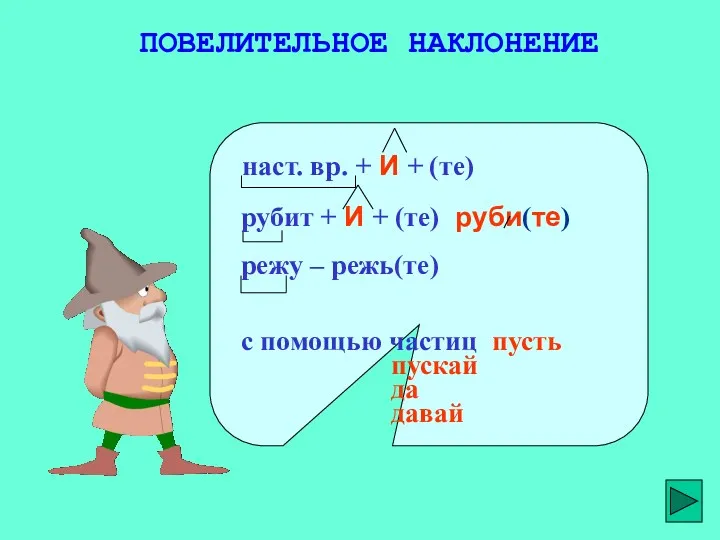 ПОВЕЛИТЕЛЬНОЕ НАКЛОНЕНИЕ

наст. вр. + И + (те)

рубит + И + (те) руби(те)

режу – режь(те)

с помощью частиц пусть
пускай
да
давай